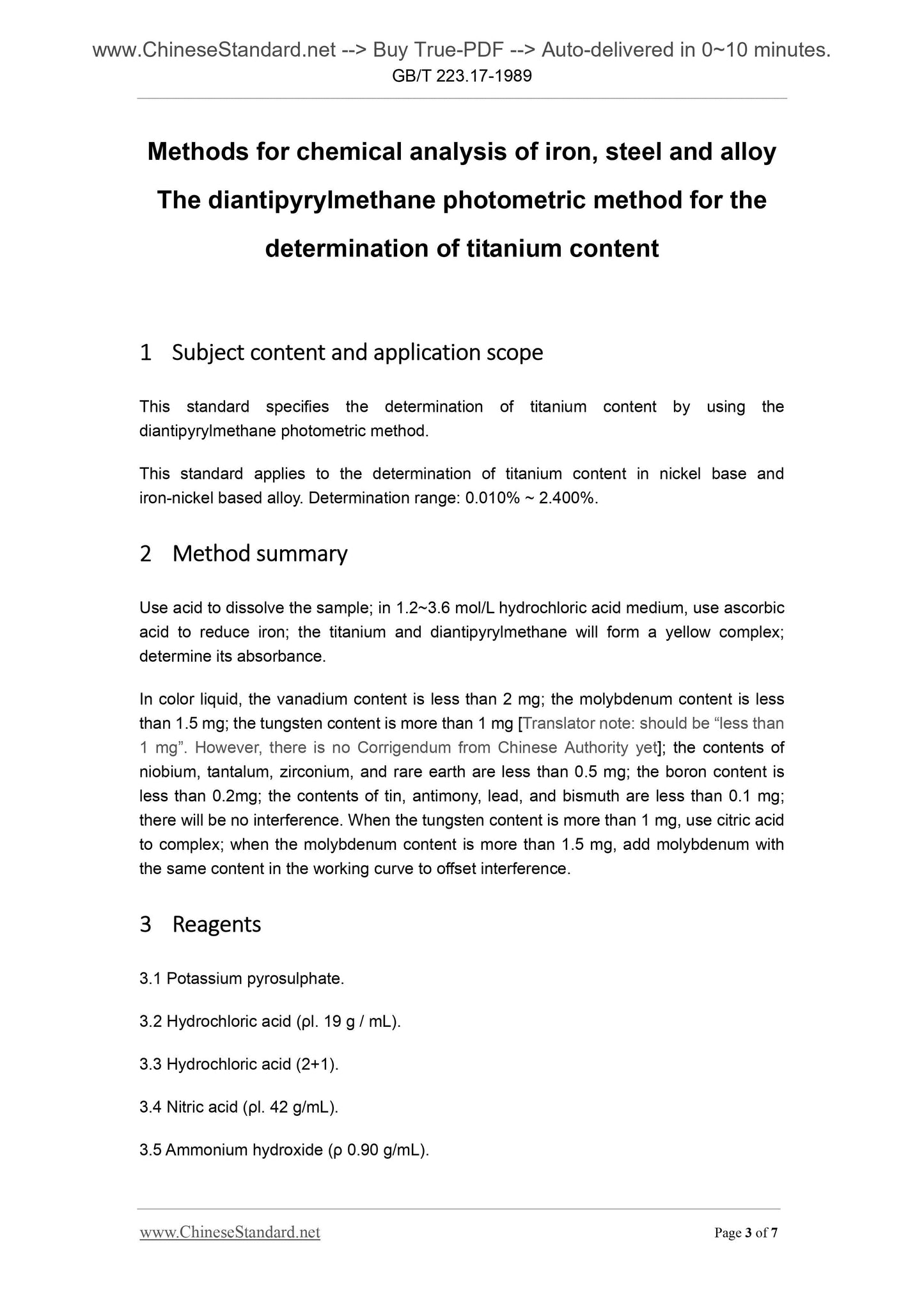 www.ChineseStandard.net --> Buy True-PDF --> Auto-delivered in 0~10 minutes.
GB/T 223.17-1989

Methods for chemical analysis of iron, steel and alloy
The diantipyrylmethane photometric method for the determination of titanium content

1 Subject content and application scope

This standard specifies the determination of titanium content by using the diantipyrylmethane photometric method.

This standard applies to the determination of titanium content in nickel base and iron-nickel based alloy. Determination range: 0.010% ~ 2.400%.

2 Method summary

Use acid to dissolve the sample; in 1.2~3.6 mol/L hydrochloric acid medium, use ascorbic acid to reduce iron; the titanium and diantipyrylmethane will form a yellow complex; determine its absorbance.

In color liquid, the vanadium content is less than 2 mg; the molybdenum content is less than 1.5 mg; the tungsten content is more than 1 mg [Translator note: should be “less than 1 mg”. However, there is no Corrigendum from Chinese Authority yet]; the contents of niobium, tantalum, zirconium, and rare earth are less than 0.5 mg; the boron content is less than 0.2mg; the contents of tin, antimony, lead, and bismuth are less than 0.1 mg; there will be no interference. When the tungsten content is more than 1 mg, use citric acid to complex; when the molybdenum content is more than 1.5 mg, add molybdenum with the same content in the working curve to offset interference.

3 Reagents

3.1 Potassium pyrosulphate.

3.2 Hydrochloric acid (ρl. 19 g / mL).

3.3 Hydrochloric acid (2+1).

3.4 Nitric acid (ρl. 42 g/mL).

3.5 Ammonium hydroxide (ρ 0.90 g/mL).

www.ChineseStandard.net Page 3 of 7